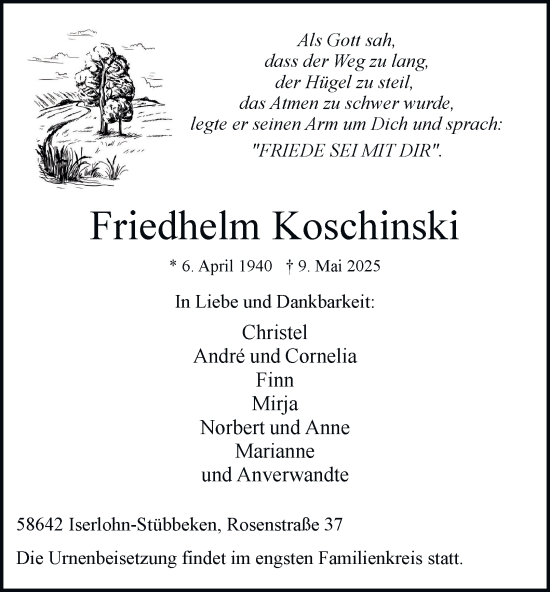 Als Gott sah,
dass der Weg zu lang,
der Hügel zu steil,
das Atmen zu schwer wurde,
legte er seinen Arm um Dich und sprach:
"FRIEDE SEI MIT DIR".

Friedhelm Koschinski

* 6. April 1940 † 9. Mai 2025

In Liebe und Dankbarkeit:

Christel
André und Cornelia
Finn
Mirja
Norbert und Anne
Marianne
und Anverwandte

58642 Iserlohn-Stübbeken, Rosenstraße 37

Die Urnenbeisetzung findet im engsten Familienkreis statt.